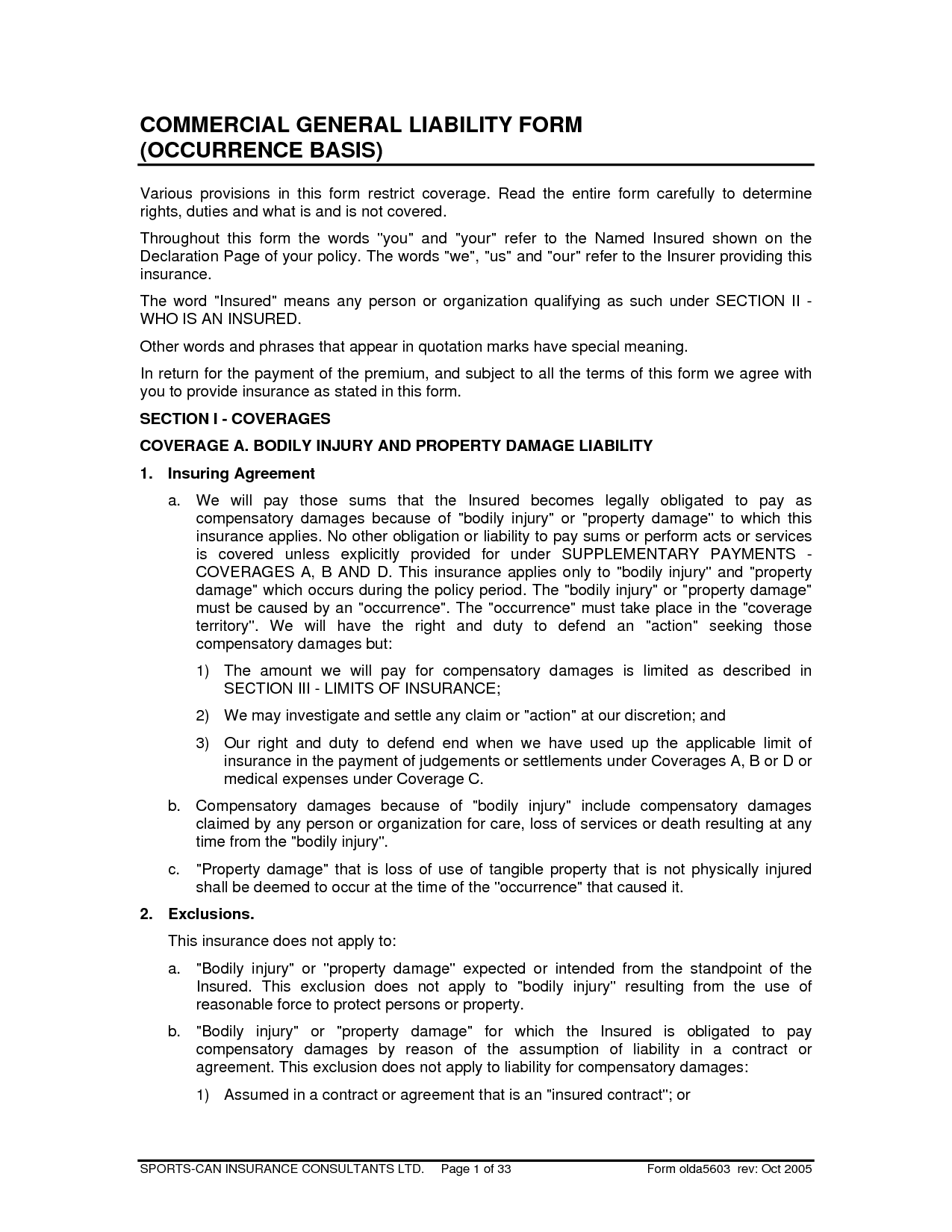 COMMERCIAL GENERAL LIABILITY FORM
(OCCURRENCE BASIS)

Various provisions in this form restrict coverage. Read the entire form carefully to determine rights, duties and what is and is not covered.

Throughout this form the words "you" and "your" refer to the Named Insured shown on the Declaration Page of your policy. The words "we", "us" and "our" refer to the Insurer providing this insurance.

The word "Insured" means any person or organization qualifying as such under SECTION II - WHO IS AN INSURED.

Other words and phrases that appear in quotation marks have special meaning.

In return for the payment of the premium, and subject to all the terms of this form we agree with you to provide insurance as stated in this form.

SECTION I - COVERAGES

COVERAGE A. BODILY INJURY AND PROPERTY DAMAGE LIABILITY

1. Insuring Agreement

a. We will pay those sums that the Insured becomes legally obligated to pay as compensatory damages because of "bodily injury" or "property damage" to which this insurance applies. No other obligation or liability to pay sums or perform acts or services is covered unless explicitly provided for under SUPPLEMENTARY PAYMENTS - COVERAGES A, B AND D. This insurance applies only to "bodily injury" and "property damage" which occurs during the policy period. The "bodily injury" or "property damage" must be caused by an "occurrence". The "occurrence" must take place in the "coverage territory". We will have the right and duty to defend an "action" seeking those compensatory damages but:

1) The amount we will pay for compensatory damages is limited as described in SECTION III - LIMITS OF INSURANCE;

2) We may investigate and settle any claim or "action" at our discretion; and

3) Our right and duty to defend end when we have used up the applicable limit of insurance in the payment of judgements or settlements under Coverages A, B or D or medical expenses under Coverage C.

b. Compensatory damages because of "bodily injury" include compensatory damages claimed by any person or organization for care, loss of services or death resulting at any time from the "bodily injury".

c. "Property damage" that is loss of use of tangible property that is not physically injured shall be deemed to occur at the time of the "occurrence" that caused it.

2. Exclusions.

This insurance does not apply to:

a. "Bodily injury" or "property damage" expected or intended from the standpoint of the Insured. This exclusion does not apply to "bodily injury" resulting from the use of reasonable force to protect persons or property.

b. "Bodily injury" or "property damage" for which the Insured is obligated to pay compensatory damages by reason of the assumption of liability in a contract or agreement. This exclusion does not apply to liability for compensatory damages:

1) Assumed in a contract or agreement that is an "insured contract"; or

SPORTS-CAN INSURANCE CONSULTANTS LTD. Page 1 of 33 Form olda5603 rev: Oct 2005